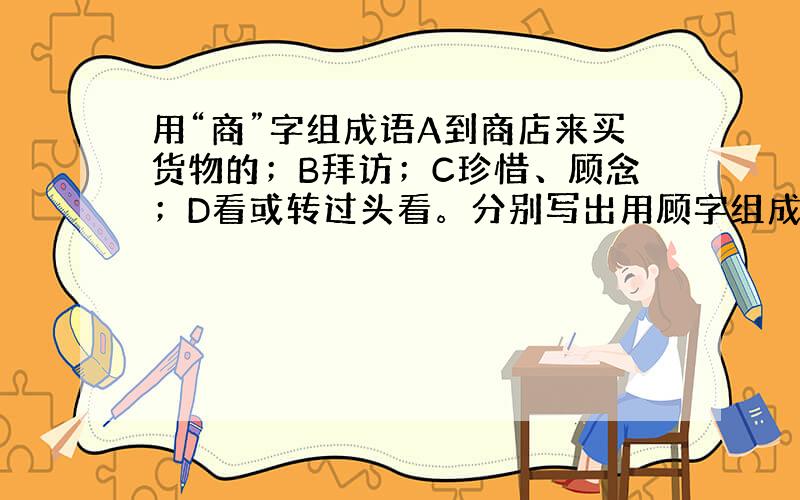 用“商”字组成语A到商店来买货物的；B拜访；C珍惜、顾念；D看或转过头看。分别写出用顾字组成